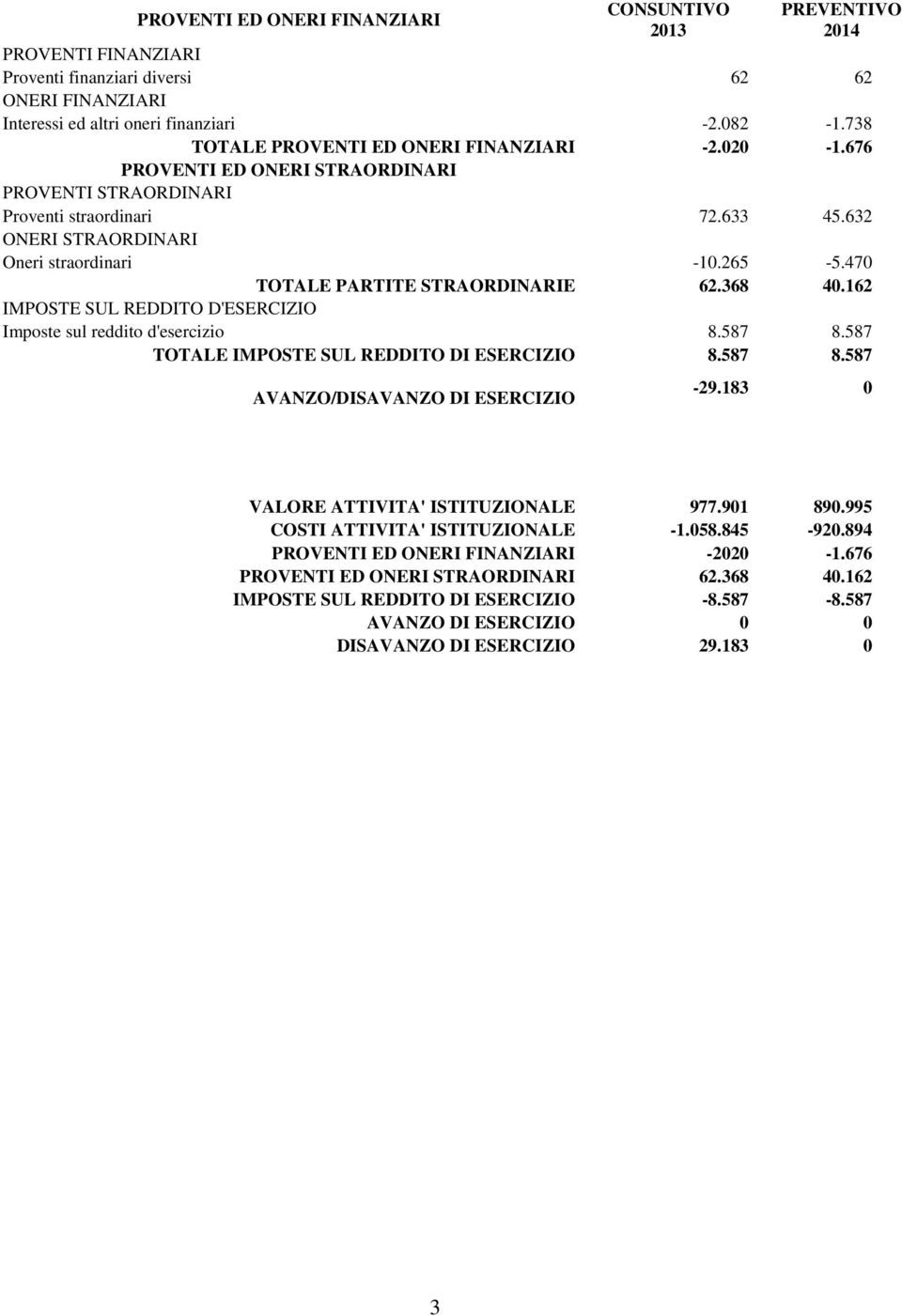 | PROVENTI ED ONERI FINANZIARI | CONSUNTIVO 2013 | PREVENTIVO 2014 |
|---|---|---|
| PROVENTI FINANZIARI | | |
| Proventi finanziari diversi | 62 | 62 |
| ONERI FINANZIARI | | |
| Interessi ed altri oneri finanziari | -2.082 | -1.738 |
| TOTALE PROVENTI ED ONERI FINANZIARI | -2.020 | -1.676 |
| PROVENTI ED ONERI STRAORDINARI | | |
| PROVENTI STRAORDINARI | | |
| Proventi straordinari | 72.633 | 45.632 |
| ONERI STRAORDINARI | | |
| Oneri straordinari | -10.265 | -5.470 |
| TOTALE PARTITE STRAORDINARIE | 62.368 | 40.162 |
| IMPOSTE SUL REDDITO D'ESERCIZIO | | |
| Imposte sul reddito d'esercizio | 8.587 | 8.587 |
| TOTALE IMPOSTE SUL REDDITO DI ESERCIZIO | 8.587 | 8.587 |
| AVANZO/DISAVANZO DI ESERCIZIO | -29.183 | 0 |

| | | |
|---|---|---|
| VALORE ATTIVITA' ISTITUZIONALE | 977.901 | 890.995 |
| COSTI ATTIVITA' ISTITUZIONALE | -1.058.845 | -920.894 |
| PROVENTI ED ONERI FINANZIARI | -2020 | -1.676 |
| PROVENTI ED ONERI STRAORDINARI | 62.368 | 40.162 |
| IMPOSTE SUL REDDITO DI ESERCIZIO | -8.587 | -8.587 |
| AVANZO DI ESERCIZIO | 0 | 0 |
| DISAVANZO DI ESERCIZIO | 29.183 | 0 |

3